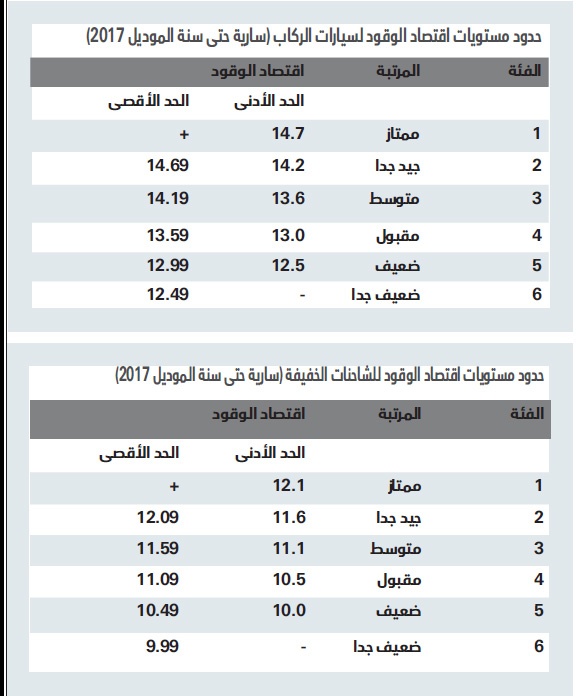 حدود مستويات اقتصاد الوقود لسيارات الركاب (سارية حتى سنة الموديل 2017)

| الفئة | المرتبة | اقتصاد الوقود | |
|---|---|---|---|
| | | الحد الأدنى | الحد الأقصى |
| 1 | ممتاز | 14.7 | + |
| 2 | جيد جدا | 14.2 | 14.69 |
| 3 | متوسط | 13.6 | 14.19 |
| 4 | مقبول | 13.0 | 13.59 |
| 5 | ضعيف | 12.5 | 12.99 |
| 6 | ضعيف جدا | - | 12.49 |

حدود مستويات اقتصاد الوقود للشاحنات الخفيفة (سارية حتى سنة الموديل 2017)

| الفئة | المرتبة | اقتصاد الوقود | |
|---|---|---|---|
| | | الحد الأدنى | الحد الأقصى |
| 1 | ممتاز | 12.1 | + |
| 2 | جيد جدا | 11.6 | 12.09 |
| 3 | متوسط | 11.1 | 11.59 |
| 4 | مقبول | 10.5 | 11.09 |
| 5 | ضعيف | 10.0 | 10.49 |
| 6 | ضعيف جدا | - | 9.99 |